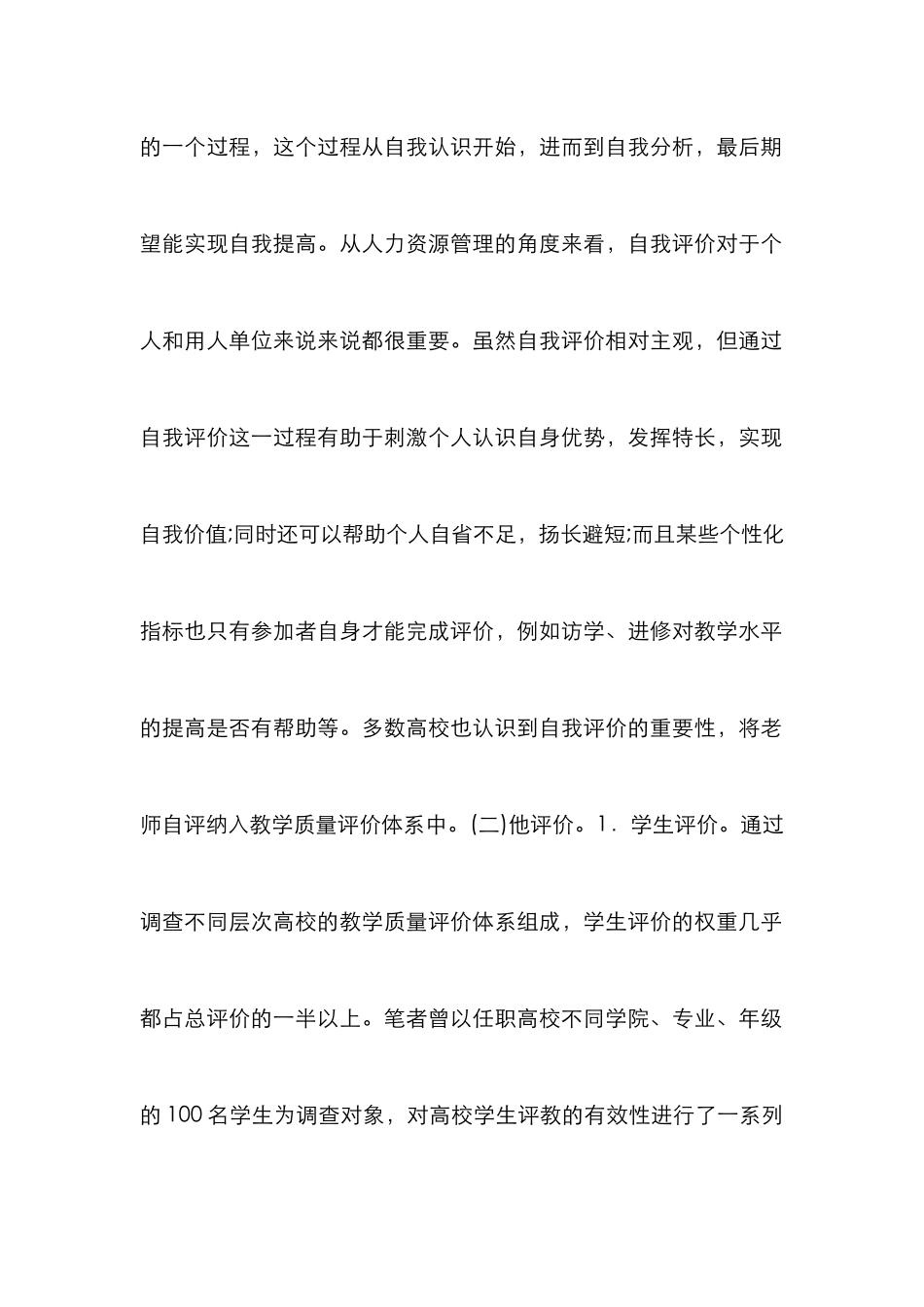 的一个过程，这个过程从自我认识开始，进而到自我分析，最后期望能实现自我提高。从人力资源管理的角度来看，自我评价对于个人和用人单位来说来说都很重要。虽然自我评价相对主观，但通过自我评价这一过程有助于刺激个人认识自身优势，发挥特长，实现自我价值;同时还可以帮助个人自省不足，扬长避短;而且某些个性化指标也只有参加者自身才能完成评价，例如访学、进修对教学水平的提高是否有帮助等。多数高校也认识到自我评价的重要性，将老师自评纳入教学质量评价体系中。(二)他评价。1．学生评价。通过调查不同层次高校的教学质量评价体系组成，学生评价的权重几乎都占总评价的一半以上。笔者曾以任职高校不同学院、专业、年级的 100 名学生为调查对象，对高校学生评教的有效性进行了一系列